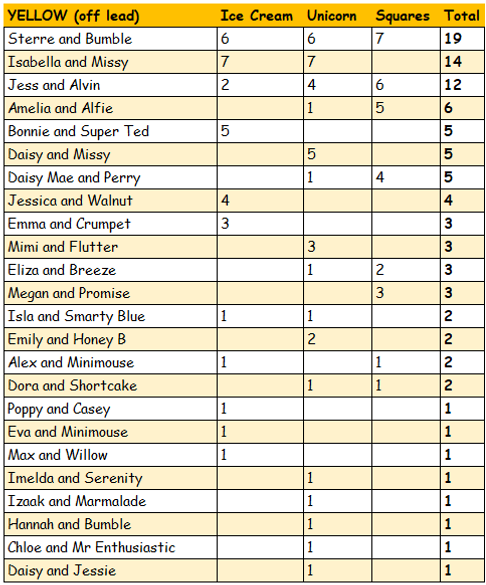 | YELLOW (off lead) | Ice Cream | Unicorn | Squares | Total |
|---|---|---|---|---|
| Sterre and Bumble | 6 | 6 | 7 | 19 |
| Isabella and Missy | 7 | 7 | | 14 |
| Jess and Alvin | 2 | 4 | 6 | 12 |
| Amelia and Alfie | | 1 | 5 | 6 |
| Bonnie and Super Ted | 5 | | | 5 |
| Daisy and Missy | | 5 | | 5 |
| Daisy Mae and Perry | | 1 | 4 | 5 |
| Jessica and Walnut | 4 | | | 4 |
| Emma and Crumpet | 3 | | | 3 |
| Mimi and Flutter | | 3 | | 3 |
| Eliza and Breeze | | 1 | 2 | 3 |
| Megan and Promise | | | 3 | 3 |
| Isla and Smarty Blue | 1 | 1 | | 2 |
| Emily and Honey B | | 2 | | 2 |
| Alex and Minimouse | 1 | | 1 | 2 |
| Dora and Shortcake | | 1 | 1 | 2 |
| Poppy and Casey | 1 | | | 1 |
| Eva and Minimouse | 1 | | | 1 |
| Max and Willow | 1 | | | 1 |
| Imelda and Serenity | | 1 | | 1 |
| Izaak and Marmalade | | 1 | | 1 |
| Hannah and Bumble | | 1 | | 1 |
| Chloe and Mr Enthusiastic | | 1 | | 1 |
| Daisy and Jessie | | 1 | | 1 |